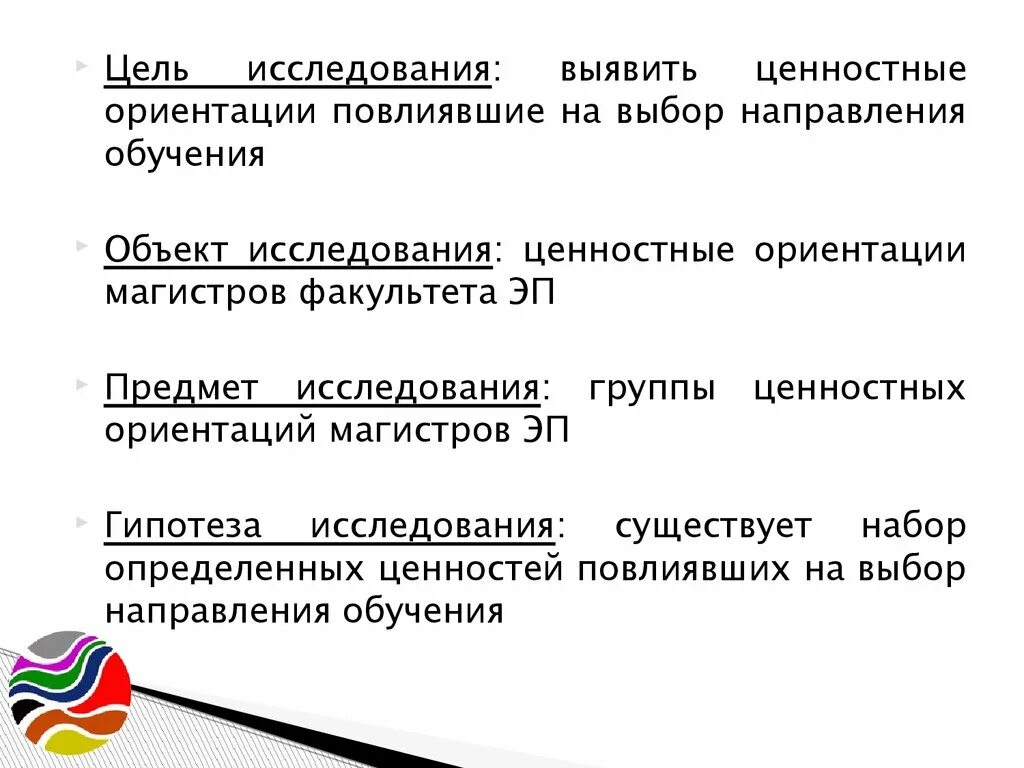 Цель исследования: выявить ценностные ориентации повлиявшие на выбор направления обучения

Объект исследования: ценностные ориентации магистров факультета ЭП

Предмет исследования: группы ценностных ориентаций магистров ЭП

Гипотеза исследования: существует набор определенных ценностей повлиявших на выбор направления обучения